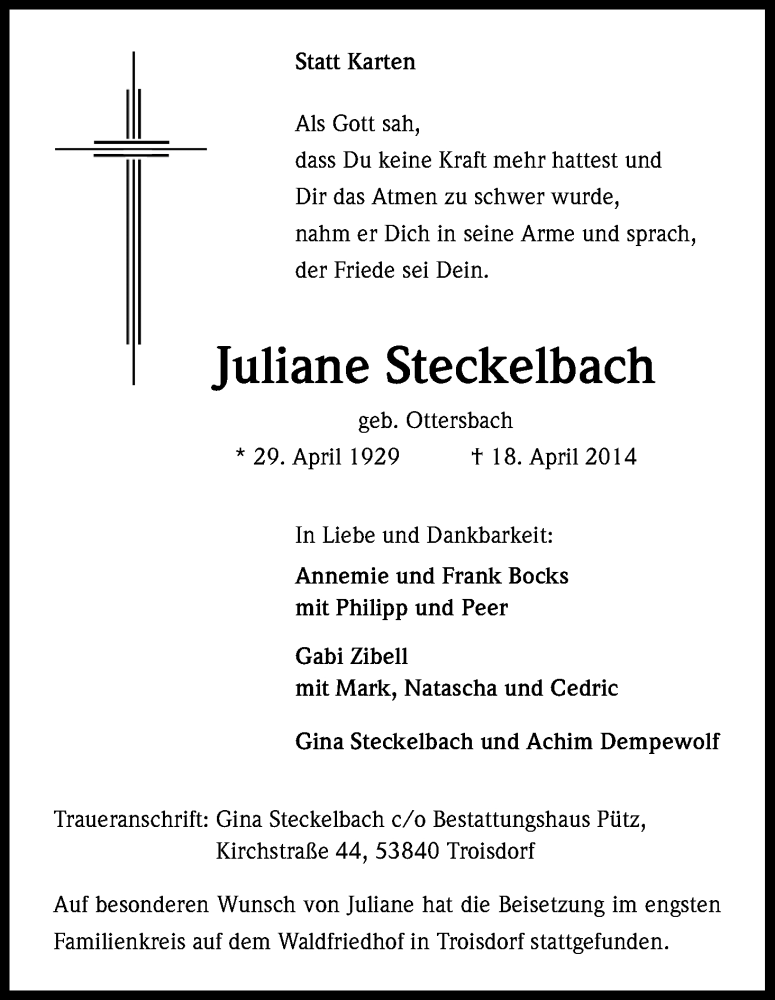 Statt Karten

Als Gott sah,
dass Du keine Kraft mehr hattest und
Dir das Atmen zu schwer wurde,
nahm er Dich in seine Arme und sprach,
der Friede sei Dein.

Juliane Steckelbach

geb. Ottersbach

* 29. April 1929 † 18. April 2014

In Liebe und Dankbarkeit:

Annemie und Frank Bocks
mit Philipp und Peer

Gabi Zibell
mit Mark, Natascha und Cedric

Gina Steckelbach und Achim Dempewolf

Traueranschrift: Gina Steckelbach c/o Bestattungshaus Pütz,
Kirchstraße 44, 53840 Troisdorf

Auf besonderen Wunsch von Juliane hat die Beisetzung im engsten Familienkreis auf dem Waldfriedhof in Troisdorf stattgefunden.